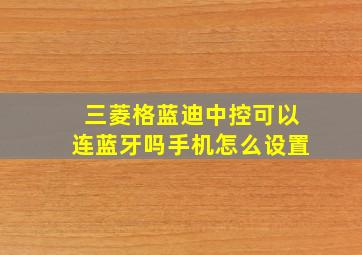 三菱格蓝迪中控可以连蓝牙吗手机怎么设置